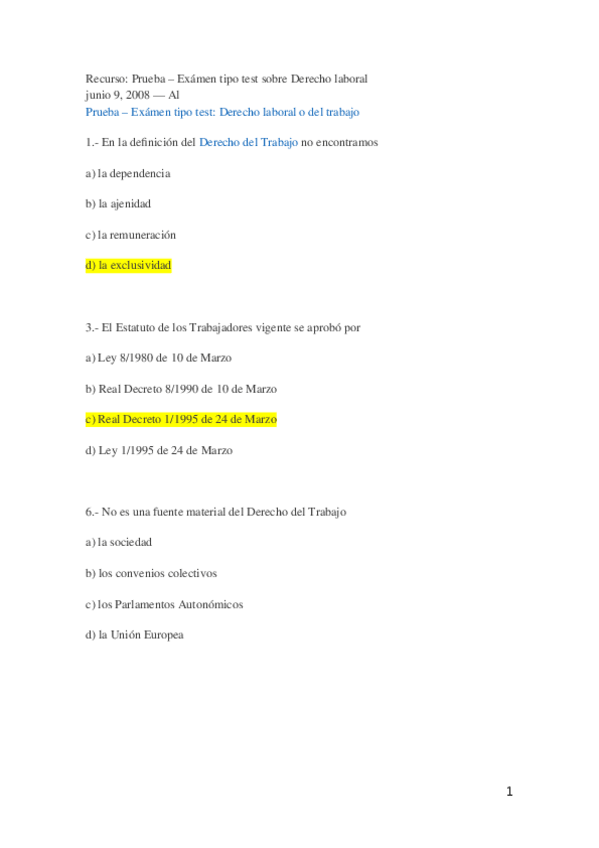 Recurso: Prueba – Exámen tipo test sobre Derecho laboral
junio 9, 2008 — Al
Prueba – Exámen tipo test: Derecho laboral o del trabajo

1.- En la definición del Derecho del Trabajo no encontramos

a) la dependencia

b) la ajenidad

c) la remuneración

d) la exclusividad

3.- El Estatuto de los Trabajadores vigente se aprobó por

a) Ley 8/1980 de 10 de Marzo

b) Real Decreto 8/1990 de 10 de Marzo

c) Real Decreto 1/1995 de 24 de Marzo

d) Ley 1/1995 de 24 de Marzo

6.- No es una fuente material del Derecho del Trabajo

a) la sociedad

b) los convenios colectivos

c) los Parlamentos Autonómicos

d) la Unión Europea

1